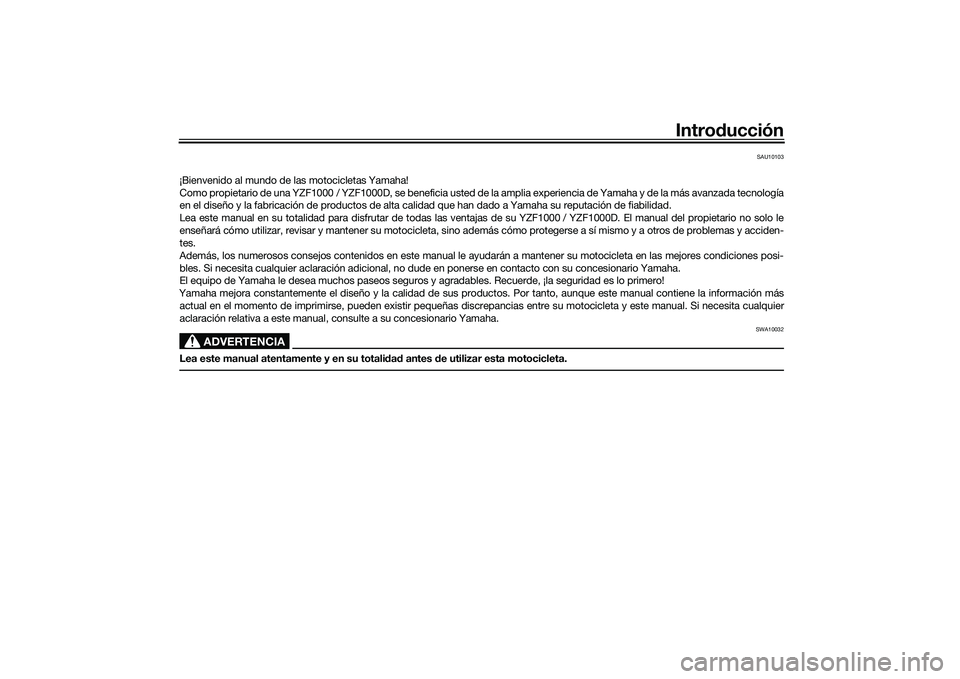 Introducción

SAU10103

¡Bienvenido al mundo de las motocicletas Yamaha!
Como propietario de una YZF1000 / YZF1000D, se beneficia usted de la amplia experiencia de Yamaha y de la más avanzada tecnología en el diseño y la fabricación de productos de alta calidad que han dado a Yamaha su reputación de fiabilidad.
Lea este manual en su totalidad para disfrutar de todas las ventajas de su YZF1000 / YZF1000D. El manual del propietario no solo le enseñará cómo utilizar, revisar y mantener su motocicleta, sino además cómo protegerse a sí mismo y a otros de problemas y accidentes.
Además, los numerosos consejos contenidos en este manual le ayudarán a mantener su motocicleta en las mejores condiciones posibles. Si necesita cualquier aclaración adicional, no dude en ponerse en contacto con su concesionario Yamaha.
El equipo de Yamaha le desea muchos paseos seguros y agradables. Recuerde, ¡la seguridad es lo primero!
Yamaha mejora constantemente el diseño y la calidad de sus productos. Por tanto, aunque este manual contiene la información más actual en el momento de imprimirse, pueden existir pequeñas discrepancias entre su motocicleta y este manual. Si necesita cualquier aclaración relativa a este manual, consulte a su concesionario Yamaha.

SWA10032

ADVERTENCIA

Lea este manual atentamente y en su totalidad antes de utilizar esta motocicleta.

carmanualsonline.info